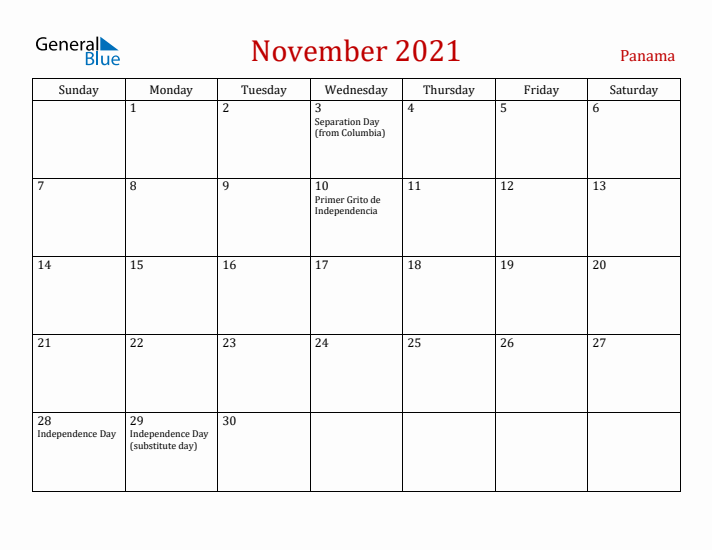 General Blue

November 2021

Panama

| Sunday | Monday | Tuesday | Wednesday | Thursday | Friday | Saturday |
|---|---|---|---|---|---|---|
| | 1 | 2 | 3 Separation Day (from Columbia) | 4 | 5 | 6 |
| 7 | 8 | 9 | 10 Primer Grito de Independencia | 11 | 12 | 13 |
| 14 | 15 | 16 | 17 | 18 | 19 | 20 |
| 21 | 22 | 23 | 24 | 25 | 26 | 27 |
| 28 Independence Day | 29 Independence Day (substitute day) | 30 | | | | |